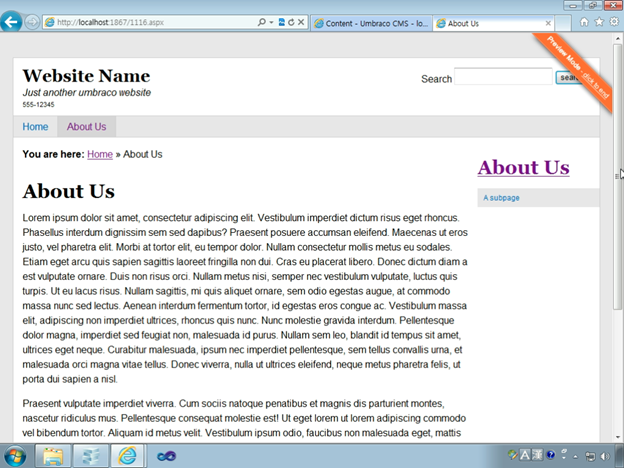 http://localhost:1867/1116.aspx

Content - Umbraco CMS - lo...

About Us

Preview Mode - click to end

Website Name

Just another umbraco website

555-12345

Search

sear

Home

About Us

You are here: Home » About Us

About Us

Lorem ipsum dolor sit amet, consectetur adipiscing elit. Vestibulum imperdiet dictum risus eget rhoncus. Phasellus interdum dignissim sem sed dapibus? Praesent posuere accumsan eleifend. Maecenas ut eros justo, vel pharetra elit. Morbi at tortor elit, eu tempor dolor. Nullam consectetur mollis metus eu sodales. Etiam eget arcu quis sapien sagittis laoreet fringilla non dui. Cras eu placerat libero. Donec dictum diam a est vulputate ornare. Duis non risus orci. Nullam metus nisi, semper nec vestibulum vulputate, luctus quis turpis. Ut eu lacus risus. Nullam sagittis, mi quis aliquet ornare, sem odio egestas augue, at commodo massa nunc sed lectus. Aenean interdum fermentum tortor, id egestas eros congue ac. Vestibulum massa elit, adipiscing non imperdiet ultrices, rhoncus quis nunc. Nunc molestie gravida interdum. Pellentesque dolor magna, imperdiet sed feugiat non, malesuada id purus. Nullam sem leo, blandit id tempus sit amet, ultrices eget neque. Curabitur malesuada, ipsum nec imperdiet pellentesque, sem tellus convallis urna, et malesuada orci magna vitae tellus. Donec viverra, nulla ut ultrices eleifend, neque metus pharetra felis, ut porta dui sapien a nisl.

Praesent vulputate imperdiet viverra. Cum sociis natoque penatibus et magnis dis parturient montes, nascetur ridiculus mus. Pellentesque consequat molestie est! Ut eget lorem ut lorem adipiscing commodo vel bibendum tortor. Aliquam id metus velit. Vestibulum ipsum odio, faucibus non malesuada eget, mattis

About Us

A subpage